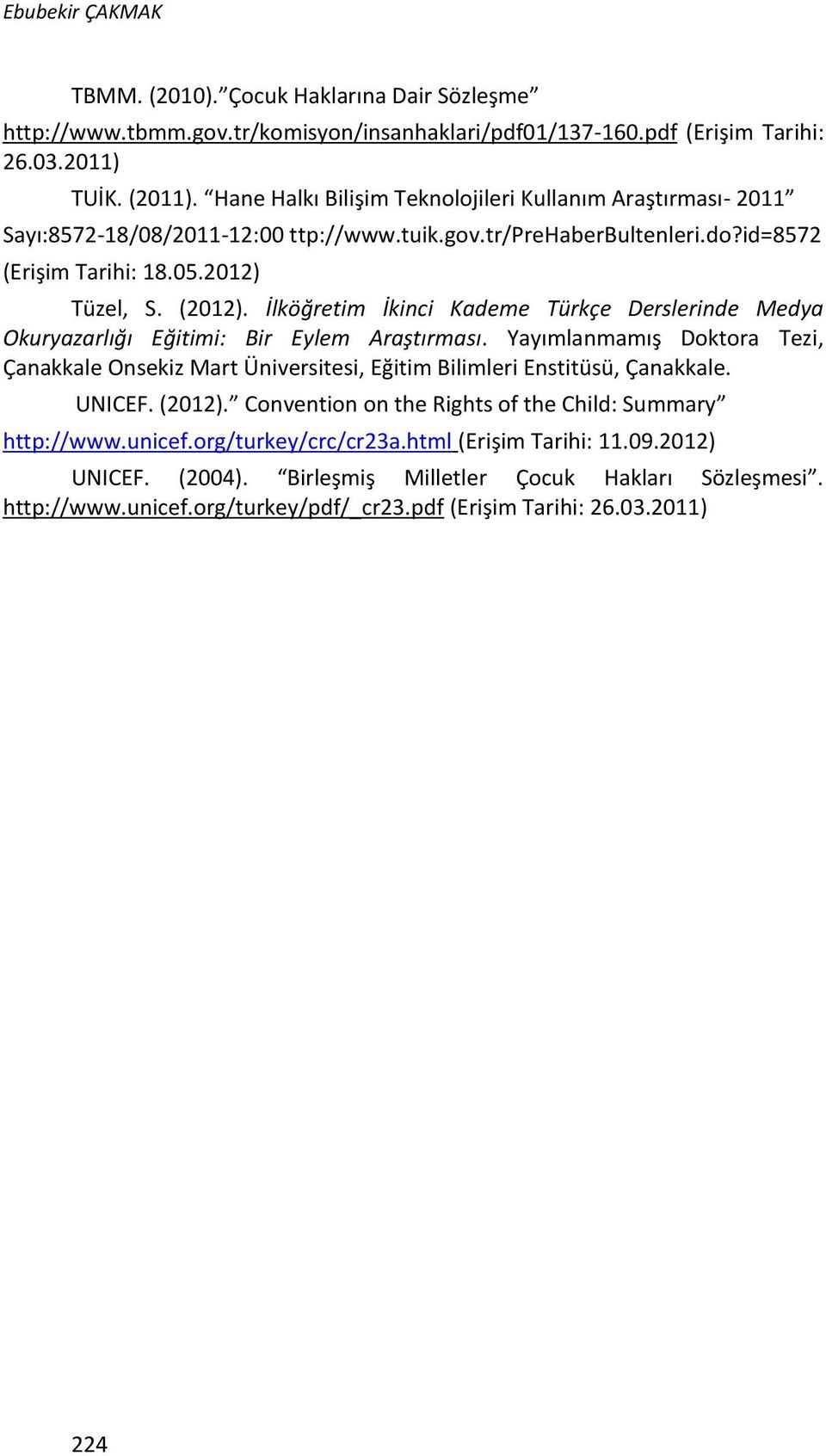 Ebubekir ÇAKMAK

TBMM. (2010).”Çocuk Haklarına Dair Sözleşme” http://www.tbmm.gov.tr/komisyon/insanhaklari/pdf01/137-160.pdf (Erişim Tarihi: 26.03.2011)

TUİK. (2011). “Hane Halkı Bilişim Teknolojileri Kullanım Araştırması- 2011” Sayı:8572-18/08/2011-12:00 ttp://www.tuik.gov.tr/PreHaberBultenleri.do?id=8572 (Erişim Tarihi: 18.05.2012)

Tüzel, S. (2012). İlköğretim İkinci Kademe Türkçe Derslerinde Medya Okuryazarlığı Eğitimi: Bir Eylem Araştırması. Yayımlanmamış Doktora Tezi, Çanakkale Onsekiz Mart Üniversitesi, Eğitim Bilimleri Enstitüsü, Çanakkale.

UNICEF. (2012).” Convention on the Rights of the Child: Summary” http://www.unicef.org/turkey/crc/cr23a.html (Erişim Tarihi: 11.09.2012)

UNICEF. (2004). “Birleşmiş Milletler Çocuk Hakları Sözleşmesi”. http://www.unicef.org/turkey/pdf/_cr23.pdf (Erişim Tarihi: 26.03.2011)

224